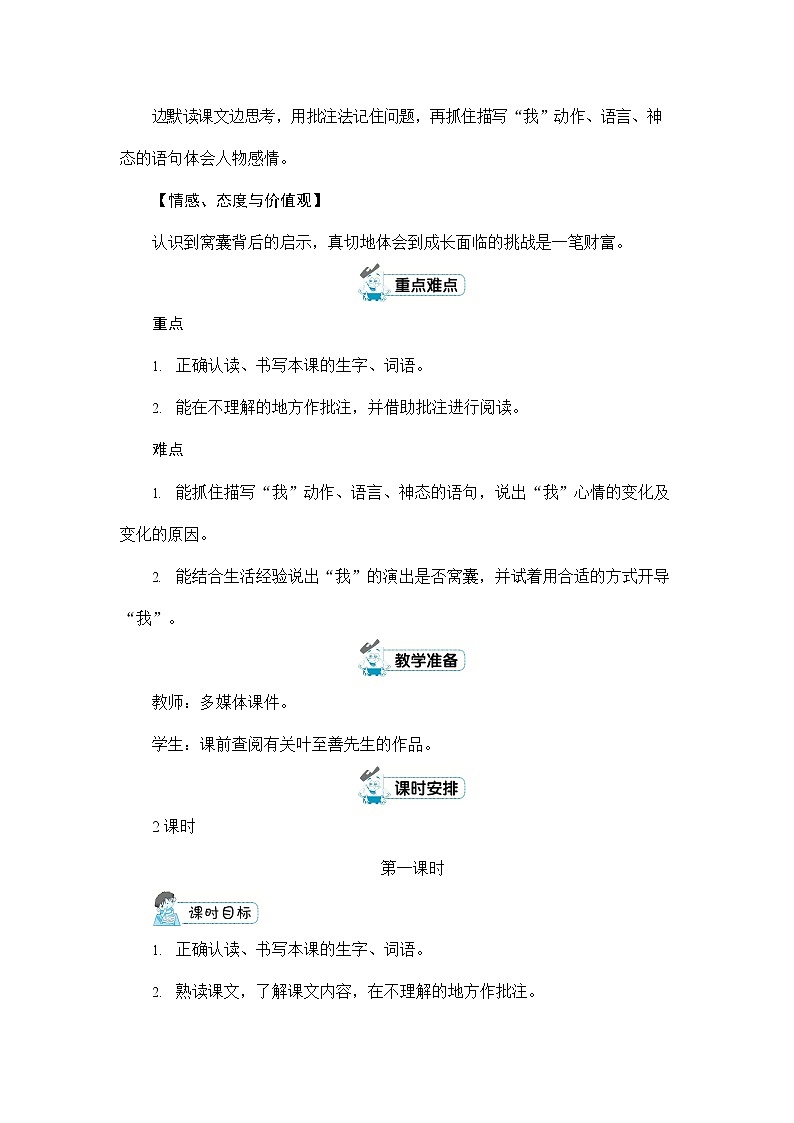 边默读课文边思考，用批注法记住问题，再抓住描写“我”动作、语言、神态的语句体会人物感情。

【情感、态度与价值观】

认识到窝囊背后的启示，真切地体会到成长面临的挑战是一笔财富。

重点难点

重点

1. 正确认读、书写本课的生字、词语。

2. 能在不理解的地方作批注，并借助批注进行阅读。

难点

1. 能抓住描写“我”动作、语言、神态的语句，说出“我”心情的变化及变化的原因。

2. 能结合生活经验说出“我”的演出是否窝囊，并试着用合适的方式开导“我”。

教学准备

教师：多媒体课件。

学生：课前查阅有关叶至善先生的作品。

课时安排

2课时

第一课时

课时目标

1. 正确认读、书写本课的生字、词语。

2. 熟读课文，了解课文内容，在不理解的地方作批注。